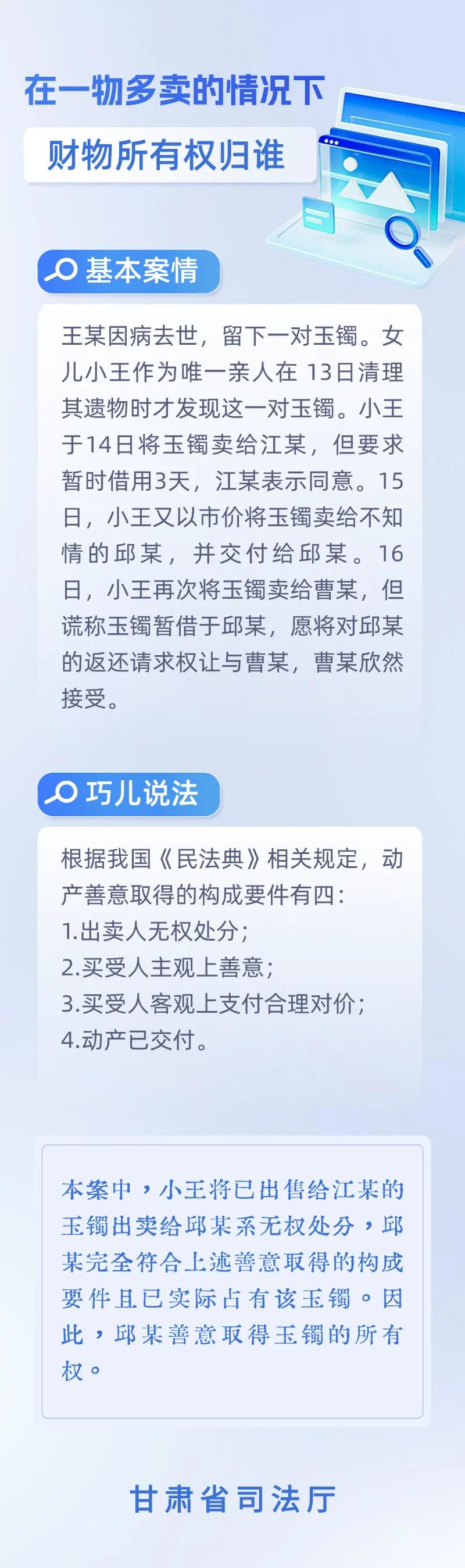 在一物多卖的情况下

财物所有权归谁

基本案情

王某因病去世，留下一对玉镯。女儿小王作为唯一亲人在13日清理其遗物时才发现这一对玉镯。小王于14日将玉镯卖给江某，但要求暂时借用3天，江某表示同意。15日，小王又以市价将玉镯卖给不知情的邱某，并交付给邱某。16日，小王再次将玉镯卖给曹某，但谎称玉镯暂借于邱某，愿将对邱某的返还请求权让与曹某，曹某欣然接受。

巧儿说法

根据我国《民法典》相关规定，动产善意取得的构成要件有四：
1.出卖人无权处分；
2.买受人主观上善意；
3.买受人客观上支付合理对价；
4.动产已交付。

本案中，小王将已出售给江某的玉镯出卖给邱某系无权处分，邱某完全符合上述善意取得的构成要件且已实际占有该玉镯。因此，邱某善意取得玉镯的所有权。

甘肃省司法厅